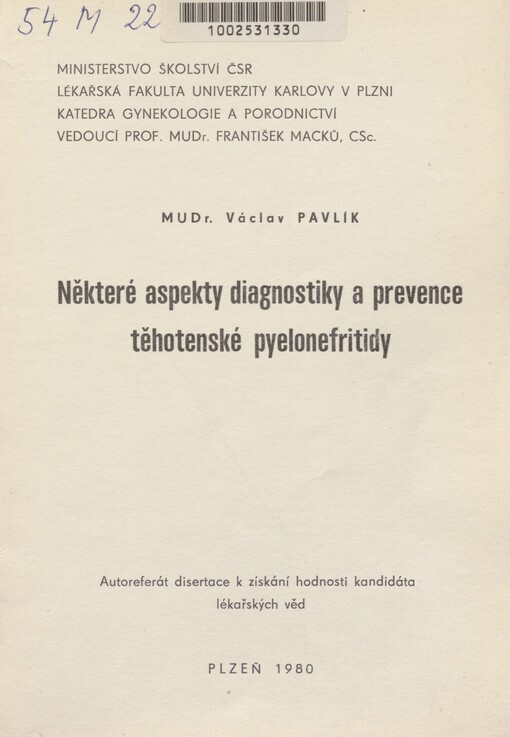 54 M 22

1002531330

MINISTERSTVO ŠKOLSTVÍ ČSR
LÉKAŘSKÁ FAKULTA UNIVERZITY KARLOVY V PLZNI
KATEDRA GYNEKOLOGIE A PORODNICTVÍ
VEDOUCÍ PROF. MUDr. FRANTIŠEK MACKŮ, CSc.

MUDr. Václav PAVLÍK

Některé aspekty diagnostiky a prevence těhotenské pyelonefritidy

Autoreferát disertace k získání hodnosti kandidáta lékařských věd

PLZEŇ 1980